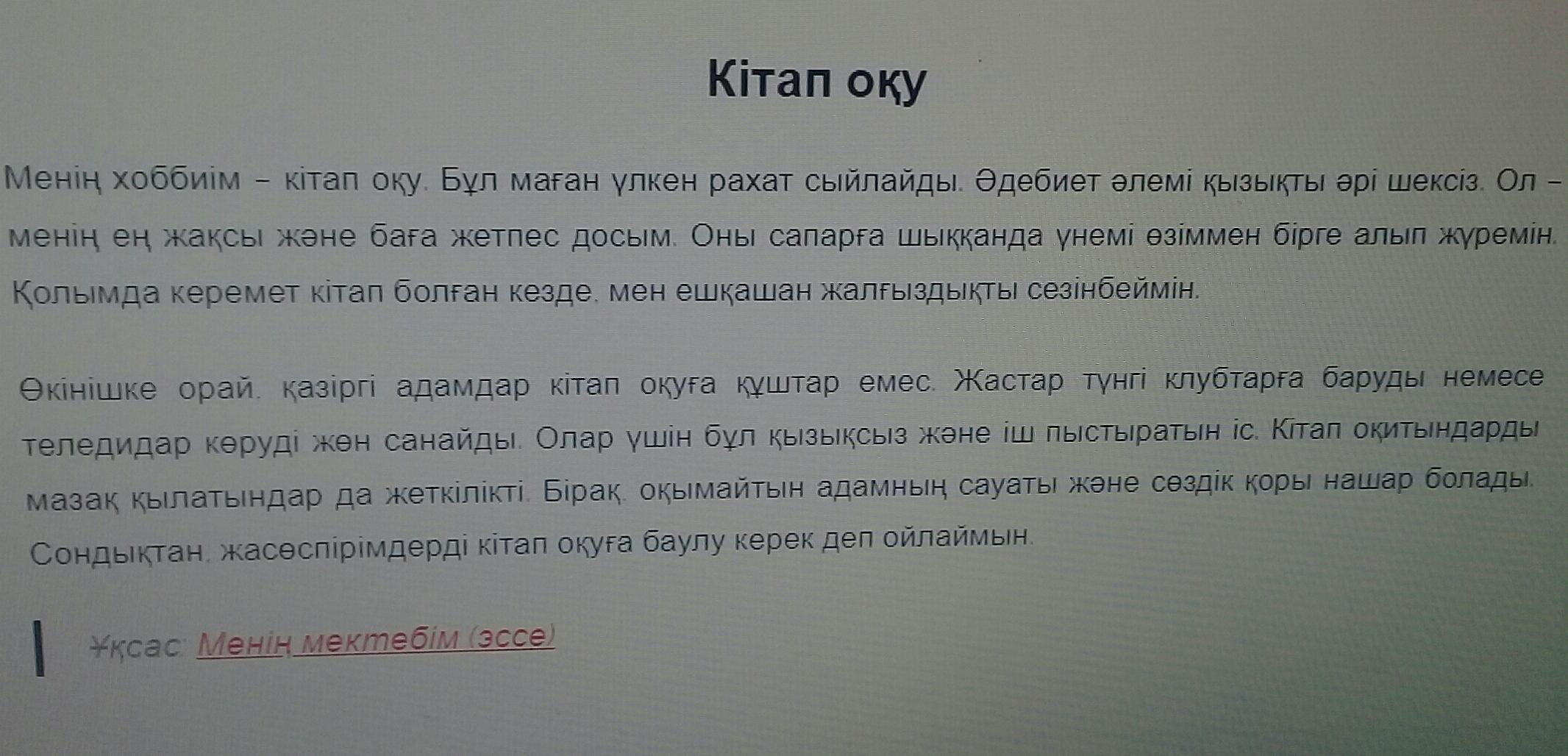 Кітап оқу

Менің хоббиім – кітап оқу. Бұл маған үлкен рахат сыйлайды. Әдебиет әлемі қызықты әрі шексіз. Ол – менің ең жақсы және баға жетпес досым. Оны сапарға шыққанда үнемі өзіммен бірге алып жүремін. Қолымда керемет кітап болған кезде, мен ешқашан жалғыздықты сезінбеймін.

Өкінішке орай, қазіргі адамдар кітап оқуға құштар емес. Жастар түнгі клубтарға баруды немесе теледидар көруді жөн санайды. Олар үшін бұл қызықсыз және іш пыстыратын іс. Кітап оқитындарды мазақ қылатындар да жеткілікті. Бірақ, оқымайтын адамның сауаты және сөздік қоры нашар болады. Сондықтан, жасөспірімдерді кітап оқуға баулу керек деп ойлаймын.

Ұқсас: Менің мектебім (эссе)